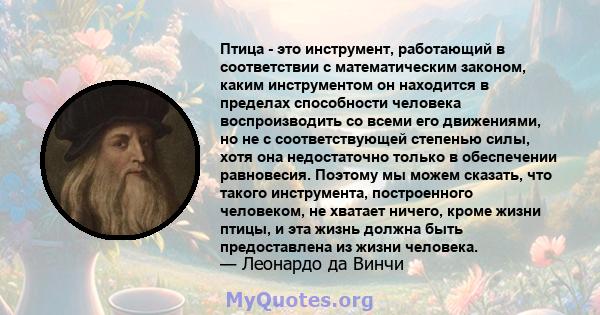 Птица - это инструмент, работающий в соответствии с математическим законом, каким инструментом он находится в пределах способности человека воспроизводить со всеми его движениями, но не с соответствующей степенью силы, хотя она недостаточно только в обеспечении равновесия. Поэтому мы можем сказать, что такого инструмента, построенного человеком, не хватает ничего, кроме жизни птицы, и эта жизнь должна быть предоставлена из жизни человека.
— Леонардо да Винчи

MyQuotes.org